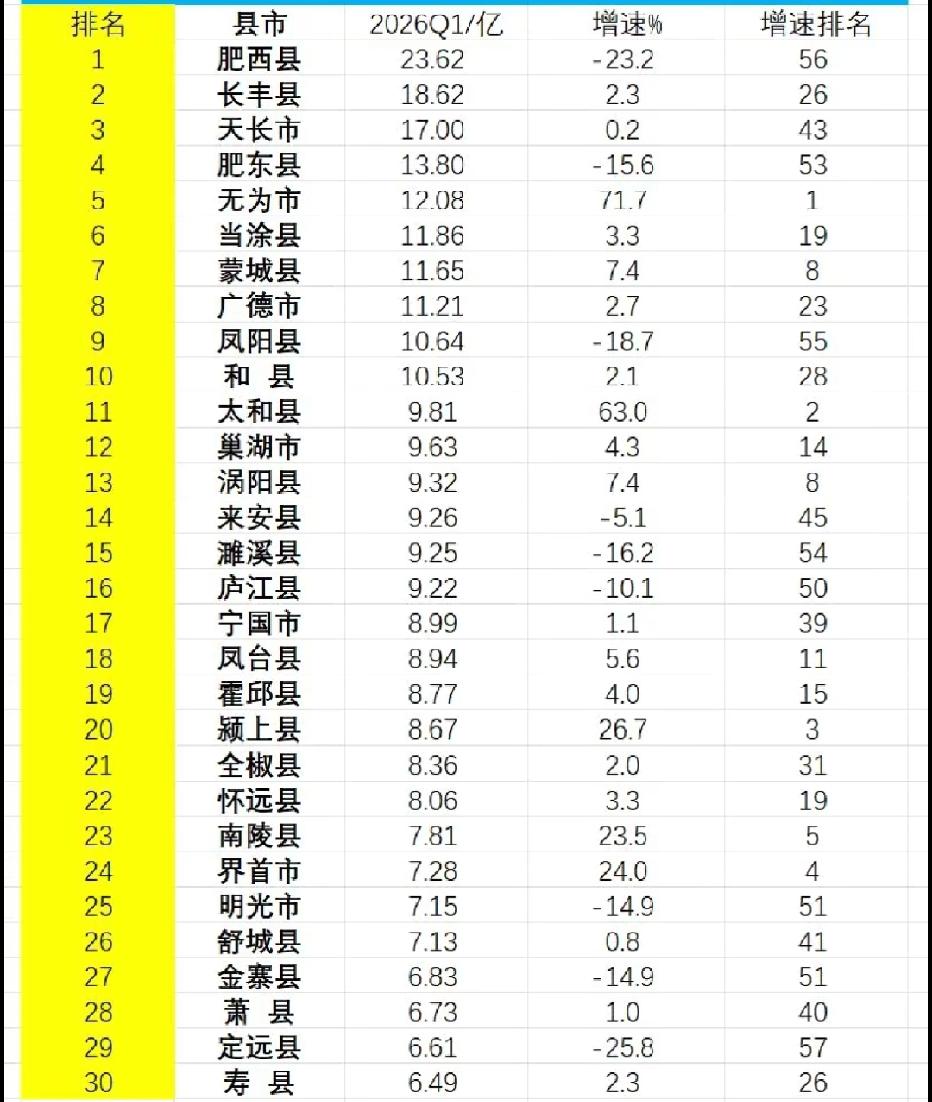 | 排名 | 县市 | 2026Q1/亿 | 增速% | 增速排名 |
|---|---|---|---|---|
| 1 | 肥西县 | 23.62 | -23.2 | 56 |
| 2 | 长丰县 | 18.62 | 2.3 | 26 |
| 3 | 天长市 | 17.00 | 0.2 | 43 |
| 4 | 肥东县 | 13.80 | -15.6 | 53 |
| 5 | 无为市 | 12.08 | 71.7 | 1 |
| 6 | 当涂县 | 11.86 | 3.3 | 19 |
| 7 | 蒙城县 | 11.65 | 7.4 | 8 |
| 8 | 广德市 | 11.21 | 2.7 | 23 |
| 9 | 凤阳县 | 10.64 | -18.7 | 55 |
| 10 | 和 县 | 10.53 | 2.1 | 28 |
| 11 | 太和县 | 9.81 | 63.0 | 2 |
| 12 | 巢湖市 | 9.63 | 4.3 | 14 |
| 13 | 涡阳县 | 9.32 | 7.4 | 8 |
| 14 | 来安县 | 9.26 | -5.1 | 45 |
| 15 | 濉溪县 | 9.25 | -16.2 | 54 |
| 16 | 庐江县 | 9.22 | -10.1 | 50 |
| 17 | 宁国市 | 8.99 | 1.1 | 39 |
| 18 | 凤台县 | 8.94 | 5.6 | 11 |
| 19 | 霍邱县 | 8.77 | 4.0 | 15 |
| 20 | 颍上县 | 8.67 | 26.7 | 3 |
| 21 | 全椒县 | 8.36 | 2.0 | 31 |
| 22 | 怀远县 | 8.06 | 3.3 | 19 |
| 23 | 南陵县 | 7.81 | 23.5 | 5 |
| 24 | 界首市 | 7.28 | 24.0 | 4 |
| 25 | 明光市 | 7.15 | -14.9 | 51 |
| 26 | 舒城县 | 7.13 | 0.8 | 41 |
| 27 | 金寨县 | 6.83 | -14.9 | 51 |
| 28 | 萧 县 | 6.73 | 1.0 | 40 |
| 29 | 定远县 | 6.61 | -25.8 | 57 |
| 30 | 寿 县 | 6.49 | 2.3 | 26 |